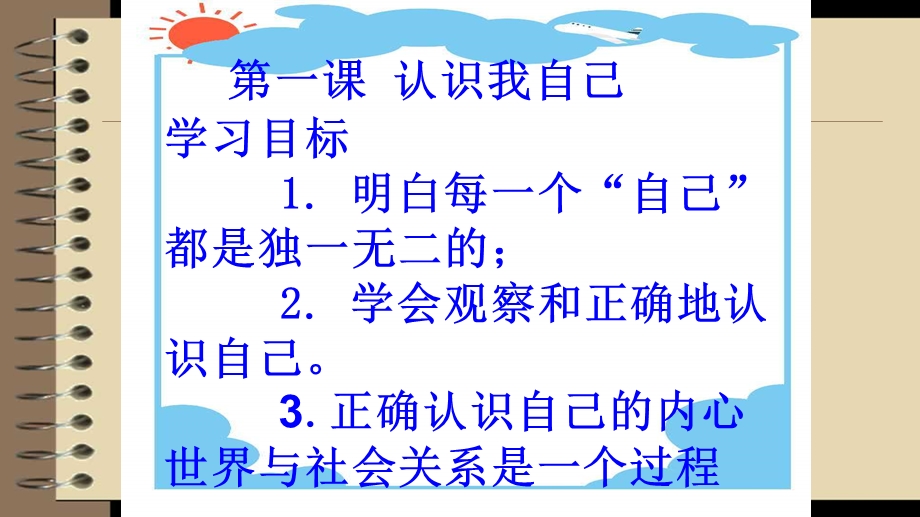 第一课 认识我自己
学习目标

1. 明白每一个“自己”都是独一无二的；

2. 学会观察和正确地认识自己。

3. 正确认识自己的内心世界与社会关系是一个过程